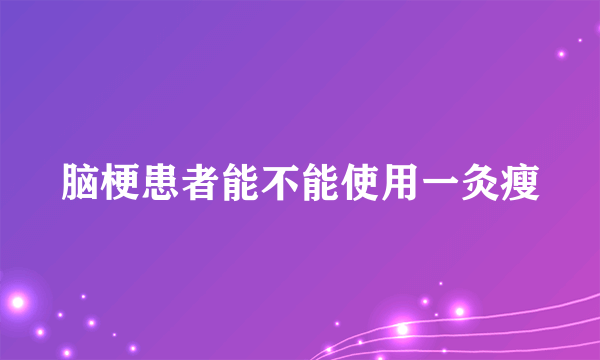 脑梗患者能不能使用一灸瘦